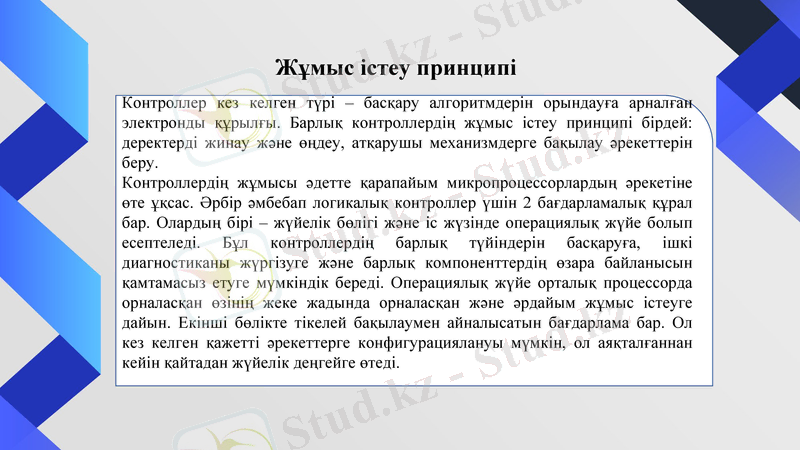 Stud.kz - Stud.kz

Жұмыс істеу принципі

Контроллер кез келген түрі – басқару алгоритмдерін орындауға арналған электронды құрылғы. Барлық контроллердің жұмыс істеу принципі бірдей: деректерді жинау және өңдеу, атқарушы механизмдерге бақылау әрекеттерін беру.

Контроллердің жұмысы әдетте қарапайым микропроцессорлардың әрекетіне өте ұқсас. Әрбір әмбебап логикалық контроллер үшін 2 бағдарламалық құрал бар. Олардың бірі – жүйелік бөлігі және іс жүзінде операциялық жүйе болып есептеледі. Бұл контроллердің барлық түйіндерін басқаруға, ішкі диагностиканы жүргізуге және барлық компоненттердің өзара байланысын қамтамасыз етуге мүмкіндік береді. Операциялық жүйе орталық процессорда орналасқан өзінің жеке жадында орналасқан және әрдайым жұмыс істеуге дайын. Екінші бөлікте тікелей бақылаумен айналысатын бағдарлама бар. Ол кез келген қажетті әрекеттерге конфигурациялануы мүмкін, ол аяқталғаннан кейін қайтадан жүйелік деңгейге өтеді.

Stud.kz - Stud.kz